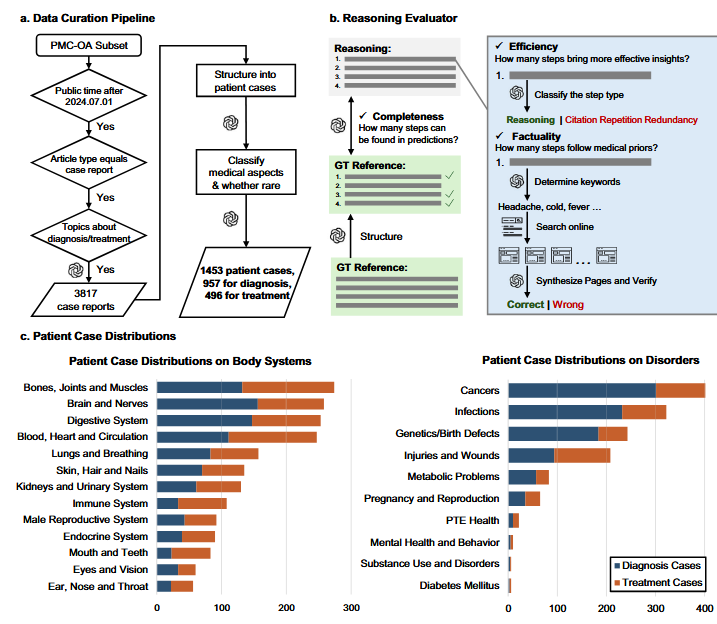 a. Data Curation Pipeline

PMC-OA Subset

Public time after 2024.07.01

Yes

Article type equals case report

Yes

Topics about diagnosis/treatment

Yes

3817 case reports

Structure into patient cases

Classify medical aspects & whether rare

1453 patient cases, 957 for diagnosis, 496 for treatment

b. Reasoning Evaluator

Reasoning:
1.
2.
3.
4.

✓ Completeness
How many steps can be found in predictions?

GT Reference:
1. ✓
2.
3. ✓
4. ✓

Structure

GT Reference:

✓ Efficiency
How many steps bring more effective insights?
1.
Classify the step type
Reasoning | Citation Repetition Redundancy

✓ Factuality
How many steps follow medical priors?
1.
Determine keywords
Headache, cold, fever …
Search online
…
Synthesize Pages and Verify
Correct | Wrong

c. Patient Case Distributions

Patient Case Distributions on Body Systems

Bones, Joints and Muscles
Brain and Nerves
Digestive System
Blood, Heart and Circulation
Lungs and Breathing
Skin, Hair and Nails
Kidneys and Urinary System
Immune System
Male Reproductive System
Endocrine System
Mouth and Teeth
Eyes and Vision
Ear, Nose and Throat

0 100 200 300

Patient Case Distributions on Disorders

Cancers
Infections
Genetics/Birth Defects
Injuries and Wounds
Metabolic Problems
Pregnancy and Reproduction
PTE Health
Mental Health and Behavior
Substance Use and Disorders
Diabetes Mellitus

0 100 200 300 400

Diagnosis Cases
Treatment Cases